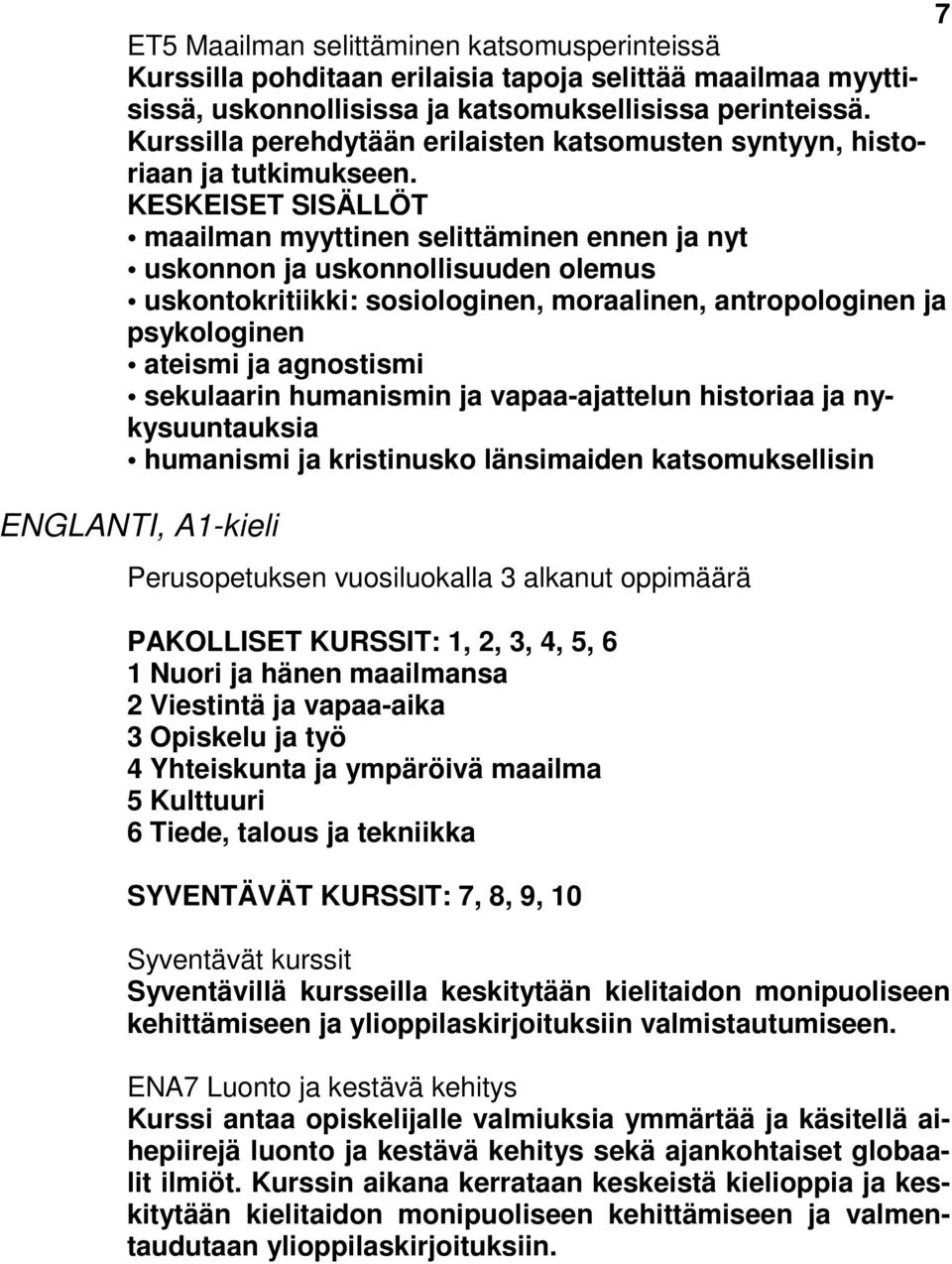 7

ET5 Maailman selittäminen katsomusperinteissä
Kurssilla pohditaan erilaisia tapoja selittää maailmaa myyttisissä, uskonnollisissa ja katsomuksellisissa perinteissä. Kurssilla perehdytään erilaisten katsomusten syntyyn, historiaan ja tutkimukseen.
KESKEISET SISÄLLÖT
• maailman myyttinen selittäminen ennen ja nyt
• uskonnon ja uskonnollisuuden olemus
• uskontokritiikki: sosiologinen, moraalinen, antropologinen ja psykologinen
• ateismi ja agnostismi
• sekulaarin humanismin ja vapaa-ajattelun historiaa ja nykysuuntauksia
• humanismi ja kristinusko länsimaiden katsomuksellisin

ENGLANTI, A1-kieli

Perusopetuksen vuosiluokalla 3 alkanut oppimäärä

PAKOLLISET KURSSIT: 1, 2, 3, 4, 5, 6
1 Nuori ja hänen maailmansa
2 Viestintä ja vapaa-aika
3 Opiskelu ja työ
4 Yhteiskunta ja ympäröivä maailma
5 Kulttuuri
6 Tiede, talous ja tekniikka

SYVENTÄVÄT KURSSIT: 7, 8, 9, 10

Syventävät kurssit
Syventävillä kursseilla keskitytään kielitaidon monipuoliseen kehittämiseen ja ylioppilaskirjoituksiin valmistautumiseen.

ENA7 Luonto ja kestävä kehitys
Kurssi antaa opiskelijalle valmiuksia ymmärtää ja käsitellä aihepiirejä luonto ja kestävä kehitys sekä ajankohtaiset globaalit ilmiöt. Kurssin aikana kerrataan keskeistä kielioppia ja keskitytään kielitaidon monipuoliseen kehittämiseen ja valmentaudutaan ylioppilaskirjoituksiin.